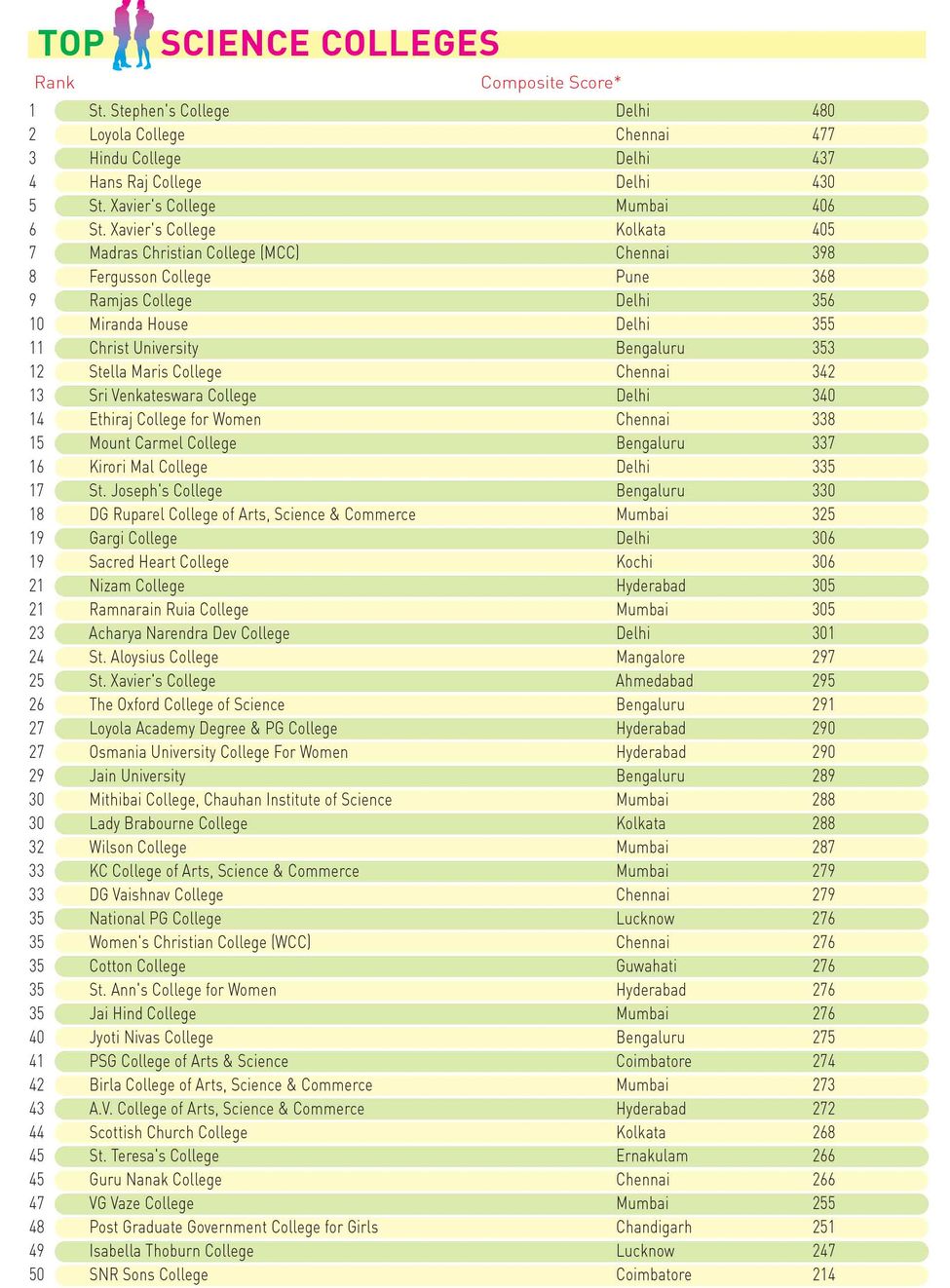 TOP SCIENCE COLLEGES

| Rank | | | Composite Score* |
|---|---|---|---|
| 1 | St. Stephen's College | Delhi | 480 |
| 2 | Loyola College | Chennai | 477 |
| 3 | Hindu College | Delhi | 437 |
| 4 | Hans Raj College | Delhi | 430 |
| 5 | St. Xavier's College | Mumbai | 406 |
| 6 | St. Xavier's College | Kolkata | 405 |
| 7 | Madras Christian College (MCC) | Chennai | 398 |
| 8 | Fergusson College | Pune | 368 |
| 9 | Ramjas College | Delhi | 356 |
| 10 | Miranda House | Delhi | 355 |
| 11 | Christ University | Bengaluru | 353 |
| 12 | Stella Maris College | Chennai | 342 |
| 13 | Sri Venkateswara College | Delhi | 340 |
| 14 | Ethiraj College for Women | Chennai | 338 |
| 15 | Mount Carmel College | Bengaluru | 337 |
| 16 | Kirori Mal College | Delhi | 335 |
| 17 | St. Joseph's College | Bengaluru | 330 |
| 18 | DG Ruparel College of Arts, Science & Commerce | Mumbai | 325 |
| 19 | Gargi College | Delhi | 306 |
| 19 | Sacred Heart College | Kochi | 306 |
| 21 | Nizam College | Hyderabad | 305 |
| 21 | Ramnarain Ruia College | Mumbai | 305 |
| 23 | Acharya Narendra Dev College | Delhi | 301 |
| 24 | St. Aloysius College | Mangalore | 297 |
| 25 | St. Xavier's College | Ahmedabad | 295 |
| 26 | The Oxford College of Science | Bengaluru | 291 |
| 27 | Loyola Academy Degree & PG College | Hyderabad | 290 |
| 27 | Osmania University College For Women | Hyderabad | 290 |
| 29 | Jain University | Bengaluru | 289 |
| 30 | Mithibai College, Chauhan Institute of Science | Mumbai | 288 |
| 30 | Lady Brabourne College | Kolkata | 288 |
| 32 | Wilson College | Mumbai | 287 |
| 33 | KC College of Arts, Science & Commerce | Mumbai | 279 |
| 33 | DG Vaishnav College | Chennai | 279 |
| 35 | National PG College | Lucknow | 276 |
| 35 | Women's Christian College (WCC) | Chennai | 276 |
| 35 | Cotton College | Guwahati | 276 |
| 35 | St. Ann's College for Women | Hyderabad | 276 |
| 35 | Jai Hind College | Mumbai | 276 |
| 40 | Jyoti Nivas College | Bengaluru | 275 |
| 41 | PSG College of Arts & Science | Coimbatore | 274 |
| 42 | Birla College of Arts, Science & Commerce | Mumbai | 273 |
| 43 | A.V. College of Arts, Science & Commerce | Hyderabad | 272 |
| 44 | Scottish Church College | Kolkata | 268 |
| 45 | St. Teresa's College | Ernakulam | 266 |
| 45 | Guru Nanak College | Chennai | 266 |
| 47 | VG Vaze College | Mumbai | 255 |
| 48 | Post Graduate Government College for Girls | Chandigarh | 251 |
| 49 | Isabella Thoburn College | Lucknow | 247 |
| 50 | SNR Sons College | Coimbatore | 214 |